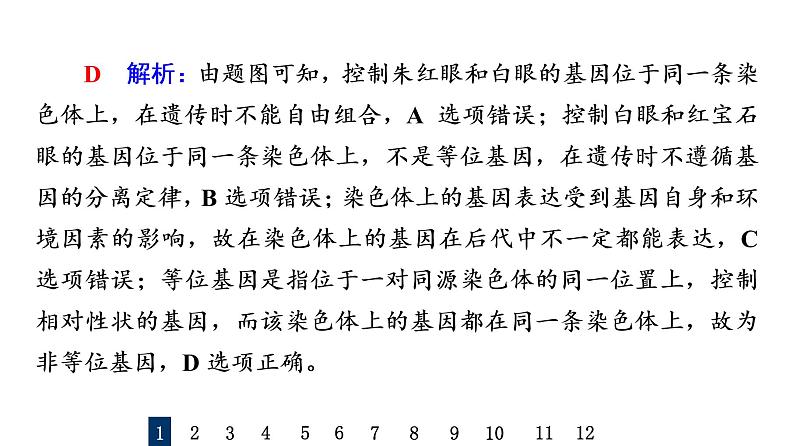 D　解析：由题图可知，控制朱红眼和白眼的基因位于同一条染色体上，在遗传时不能自由组合，A 选项错误；控制白眼和红宝石眼的基因位于同一条染色体上，不是等位基因，在遗传时不遵循基因的分离定律，B 选项错误；染色体上的基因表达受到基因自身和环境因素的影响，故在染色体上的基因在后代中不一定都能表达，C 选项错误；等位基因是指位于一对同源染色体的同一位置上，控制相对性状的基因，而该染色体上的基因都在同一条染色体上，故为非等位基因，D 选项正确。

1　2　3　4　5　6　7　8　9　10　11　12